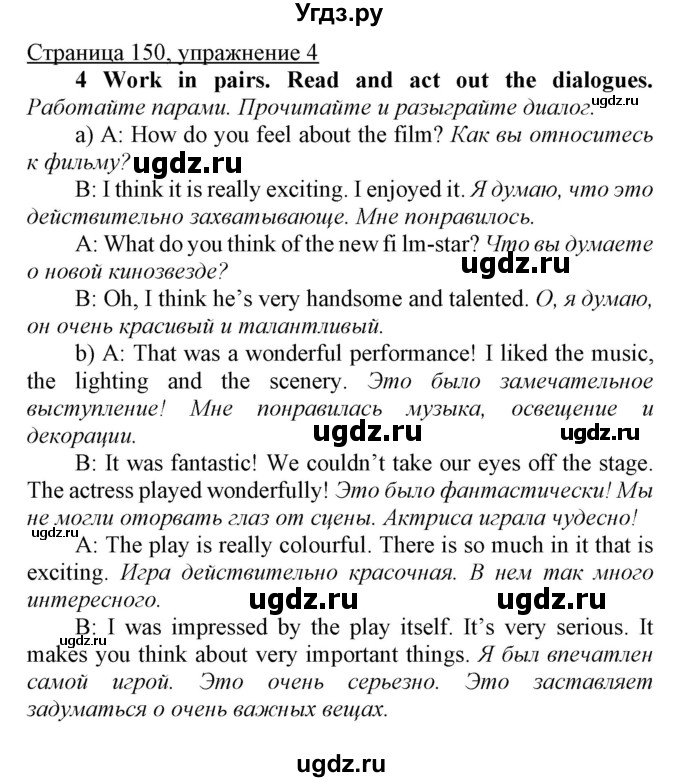 Угдз.ру

Страница 150, упражнение 4

4 Work in pairs. Read and act out the dialogues. Работайте парами. Прочитайте и разыграйте диалог. ugdz.ru

a) A: How do you feel about the film? Как вы относитесь к фильму? ugdz.ru

B: I think it is really exciting. I enjoyed it. Я думаю, что это действительно захватывающе. Мне понравилось.

A: What do you think of the new fi lm-star? Что вы думаете о новой кинозвезде? ugdz.ru

B: Oh, I think he's very handsome and talented. О, я думаю, он очень красивый и талантливый.

b) A: That was a wonderful performance! I liked the music, the lighting and the scenery. Это было замечательное выступление! Мне понравилась музыка, освещение и декорации. ugdz.ru ugdz.ru

B: It was fantastic! We couldn't take our eyes off the stage. The actress played wonderfully! Это было фантастически! Мы не могли оторвать глаз от сцены. Актриса играла чудесно!

ugdz.ru

A: The play is really colourful. There is so much in it that is exciting. Игра действительно красочная. В нем так много интересного. ugdz.ru ugdz.ru

ugdz.ru

B: I was impressed by the play itself. It's very serious. It makes you think about very important things. Я был впечатлен самой игрой. Это очень серьезно. Это заставляет задуматься о очень важных вещах.

ugdz.ru